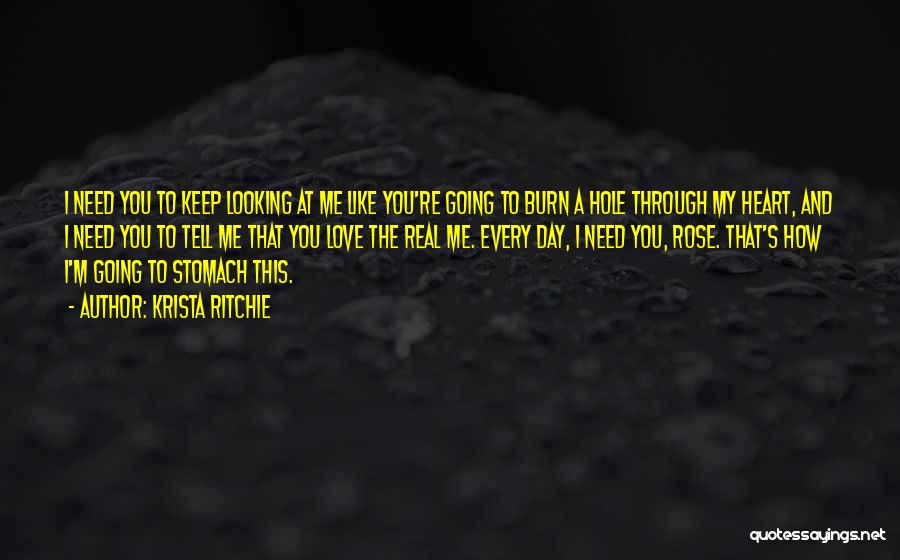 I NEED YOU TO KEEP LOOKING AT ME LIKE YOU'RE GOING TO BURN A HOLE THROUGH MY HEART, AND I NEED YOU TO TELL ME THAT YOU LOVE THE REAL ME. EVERY DAY, I NEED YOU, ROSE. THAT'S HOW I'M GOING TO STOMACH THIS.

- AUTHOR: KRISTA RITCHIE

quotessayings.net